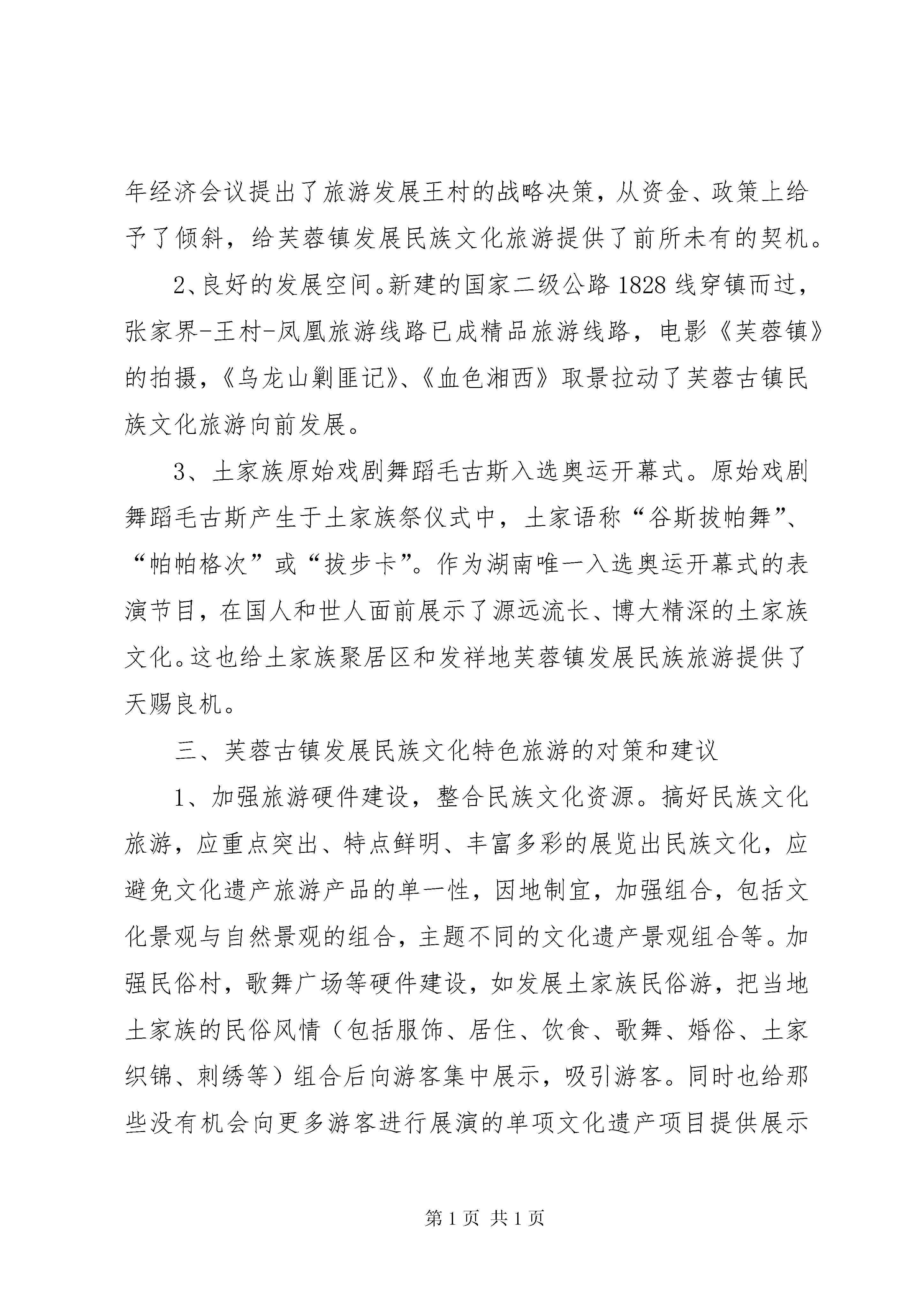 年经济会议提出了旅游发展王村的战略决策，从资金、政策上给予了倾斜，给芙蓉镇发展民族文化旅游提供了前所未有的契机。

2、良好的发展空间。新建的国家二级公路1828线穿镇而过，张家界-王村-凤凰旅游线路已成精品旅游线路，电影《芙蓉镇》的拍摄，《乌龙山剿匪记》、《血色湘西》取景拉动了芙蓉古镇民族文化旅游向前发展。

3、土家族原始戏剧舞蹈毛古斯入选奥运开幕式。原始戏剧舞蹈毛古斯产生于土家族祭仪式中，土家语称“谷斯拔帕舞”、“帕帕格次”或“拔步卡”。作为湖南唯一入选奥运开幕式的表演节目，在国人和世人面前展示了源远流长、博大精深的土家族文化。这也给土家族聚居区和发祥地芙蓉镇发展民族旅游提供了天赐良机。

三、芙蓉古镇发展民族文化特色旅游的对策和建议

1、加强旅游硬件建设，整合民族文化资源。搞好民族文化旅游，应重点突出、特点鲜明、丰富多彩的展览出民族文化，应避免文化遗产旅游产品的单一性，因地制宜，加强组合，包括文化景观与自然景观的组合，主题不同的文化遗产景观组合等。加强民俗村，歌舞广场等硬件建设，如发展土家族民俗游，把当地土家族的民俗风情（包括服饰、居住、饮食、歌舞、婚俗、土家织锦、刺绣等）组合后向游客集中展示，吸引游客。同时也给那些没有机会向更多游客进行展演的单项文化遗产项目提供展示

第1页 共1页